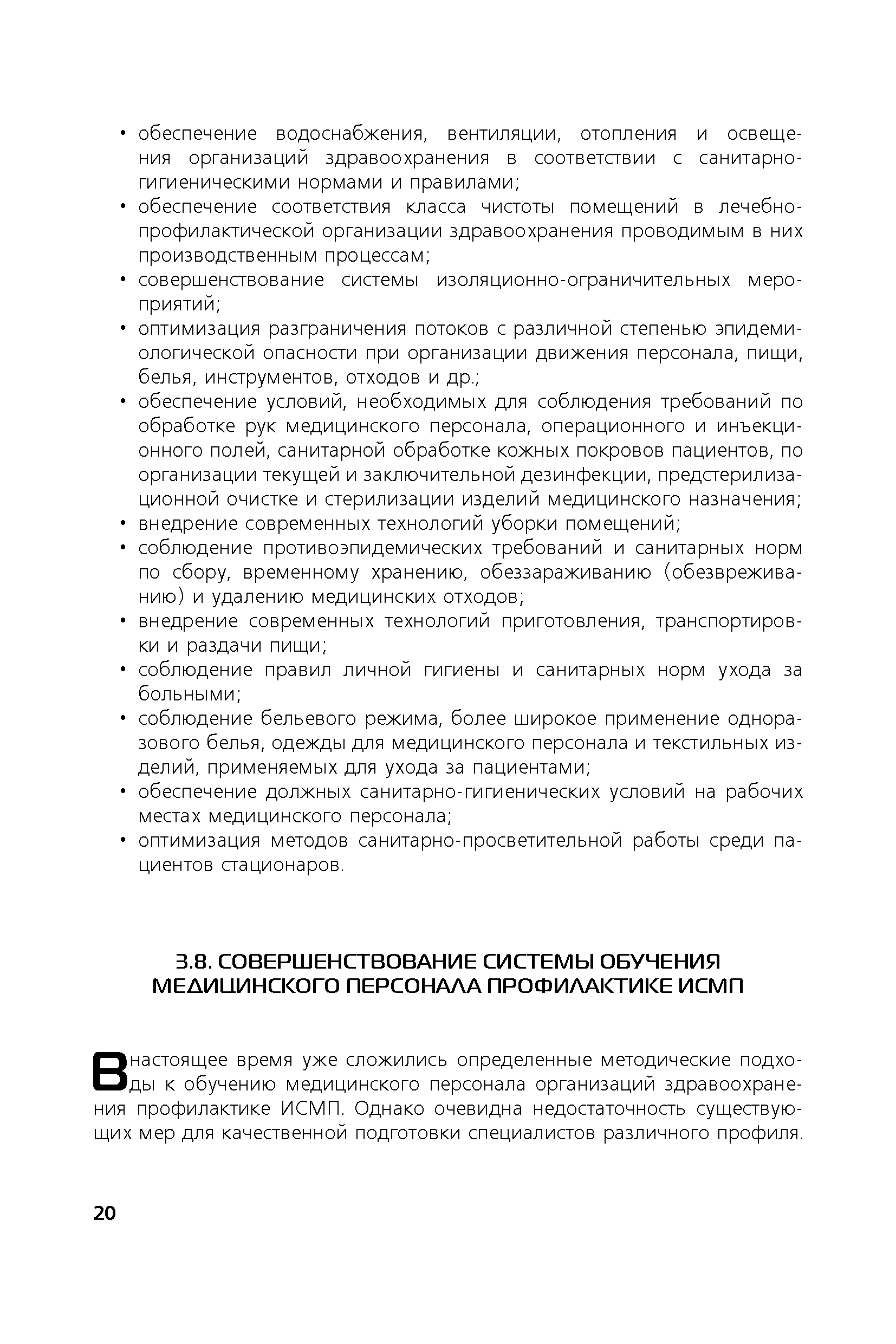 • обеспечение водоснабжения, вентиляции, отопления и освещения организаций здравоохранения в соответствии с санитарно-гигиеническими нормами и правилами;
• обеспечение соответствия класса чистоты помещений в лечебно-профилактической организации здравоохранения проводимым в них производственным процессам;
• совершенствование системы изоляционно-ограничительных мероприятий;
• оптимизация разграничения потоков с различной степенью эпидемиологической опасности при организации движения персонала, пищи, белья, инструментов, отходов и др.;
• обеспечение условий, необходимых для соблюдения требований по обработке рук медицинского персонала, операционного и инъекционного полей, санитарной обработке кожных покровов пациентов, по организации текущей и заключительной дезинфекции, предстерилизационной очистке и стерилизации изделий медицинского назначения;
• внедрение современных технологий уборки помещений;
• соблюдение противоэпидемических требований и санитарных норм по сбору, временному хранению, обеззараживанию (обезвреживанию) и удалению медицинских отходов;
• внедрение современных технологий приготовления, транспортировки и раздачи пищи;
• соблюдение правил личной гигиены и санитарных норм ухода за больными;
• соблюдение бельевого режима, более широкое применение одноразового белья, одежды для медицинского персонала и текстильных изделий, применяемых для ухода за пациентами;
• обеспечение должных санитарно-гигиенических условий на рабочих местах медицинского персонала;
• оптимизация методов санитарно-просветительной работы среди пациентов стационаров.

3.8. СОВЕРШЕНСТВОВАНИЕ СИСТЕМЫ ОБУЧЕНИЯ МЕДИЦИНСКОГО ПЕРСОНАЛА ПРОФИЛАКТИКЕ ИСМП

В настоящее время уже сложились определенные методические подходы к обучению медицинского персонала организаций здравоохранения профилактике ИСМП. Однако очевидна недостаточность существующих мер для качественной подготовки специалистов различного профиля.

20